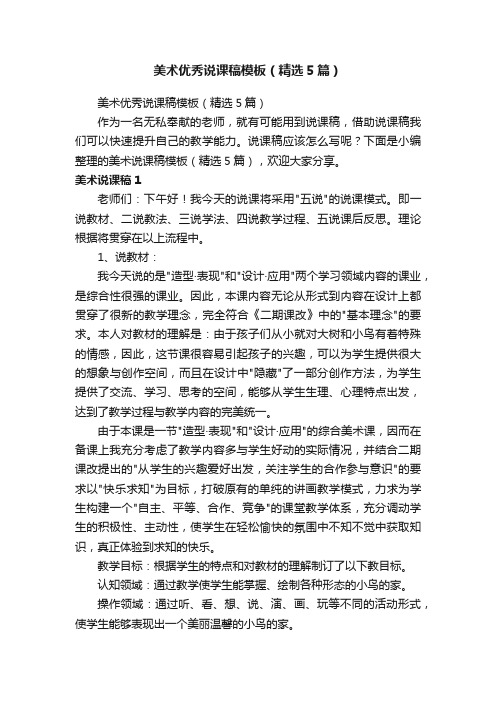 美术优秀说课稿模板（精选5篇）

美术优秀说课稿模板（精选5篇）

作为一名无私奉献的老师，就有可能用到说课稿，借助说课稿我们可以快速提升自己的教学能力。说课稿应该怎么写呢？下面是小编整理的美术说课稿模板（精选5篇），欢迎大家分享。

美术说课稿1

老师们：下午好！我今天的说课将采用"五说"的说课模式。即一说教材、二说教法、三说学法、四说教学过程、五说课后反思。理论根据将贯穿在以上流程中。

1、说教材：

我今天说的是"造型·表现"和"设计·应用"两个学习领域内容的课业，是综合性很强的课业。因此，本课内容无论从形式到内容在设计上都贯穿了很新的教学理念，完全符合《二期课改》中的"基本理念"的要求。本人对教材的理解是：由于孩子们从小就对大树和小鸟有着特殊的情感，因此，这节课很容易引起孩子的兴趣，可以为学生提供很大的想象与创作空间，而且在设计中"隐藏"了一部分创作方法，为学生提供了交流、学习、思考的空间，能够从学生生理、心理特点出发，达到了教学过程与教学内容的完美统一。

由于本课是一节"造型·表现"和"设计·应用"的综合美术课，因而在备课上我充分考虑了教学内容多与学生好动的实际情况，并结合二期课改提出的"从学生的兴趣爱好出发，关注学生的合作参与意识"的要求以"快乐求知"为目标，打破原有的单纯的讲画教学模式，力求为学生构建一个"自主、平等、合作、竞争"的课堂教学体系，充分调动学生的积极性、主动性，使学生在轻松愉快的氛围中不知不觉中获取知识，真正体验到求知的快乐。

教学目标：根据学生的特点和对教材的理解制订了以下教目标。

认知领域：通过教学使学生能掌握、绘制各种形态的小鸟的家。

操作领域：通过听、看、想、说、演、画、玩等不同的活动形式，使学生能够表现出一个美丽温馨的小鸟的家。